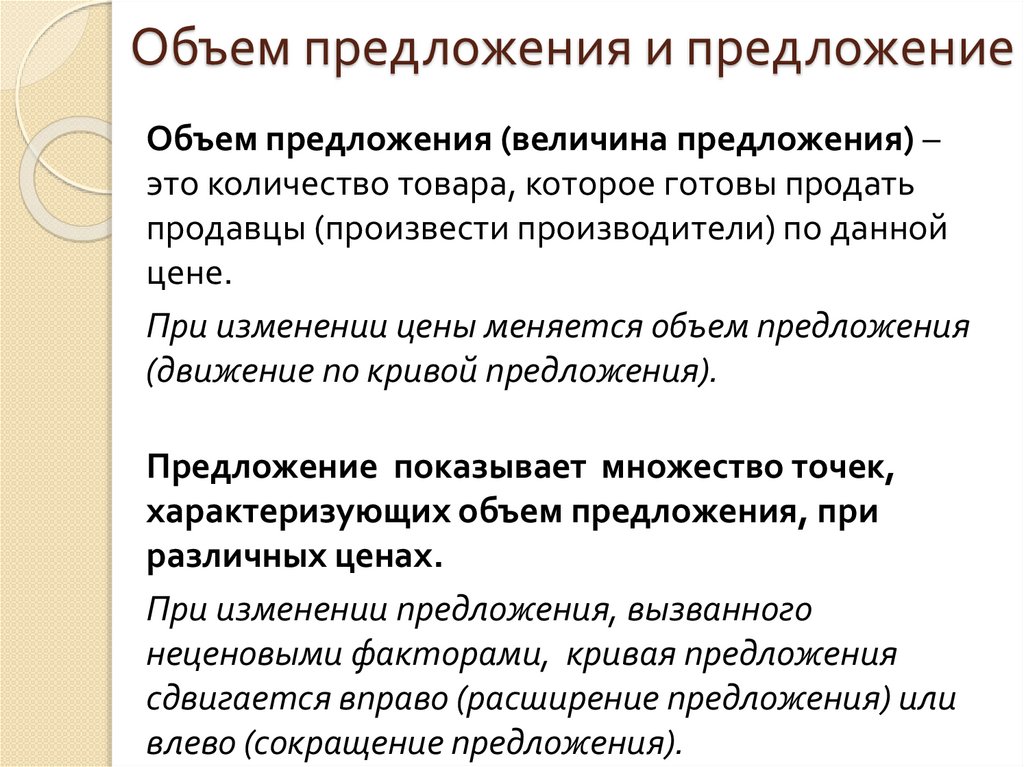 Объем предложения и предложение

Объем предложения (величина предложения) – это количество товара, которое готовы продать продавцы (произвести производители) по данной цене.

При изменении цены меняется объем предложения (движение по кривой предложения).

Предложение показывает множество точек, характеризующих объем предложения, при различных ценах.

При изменении предложения, вызванного неценовыми факторами, кривая предложения сдвигается вправо (расширение предложения) или влево (сокращение предложения).